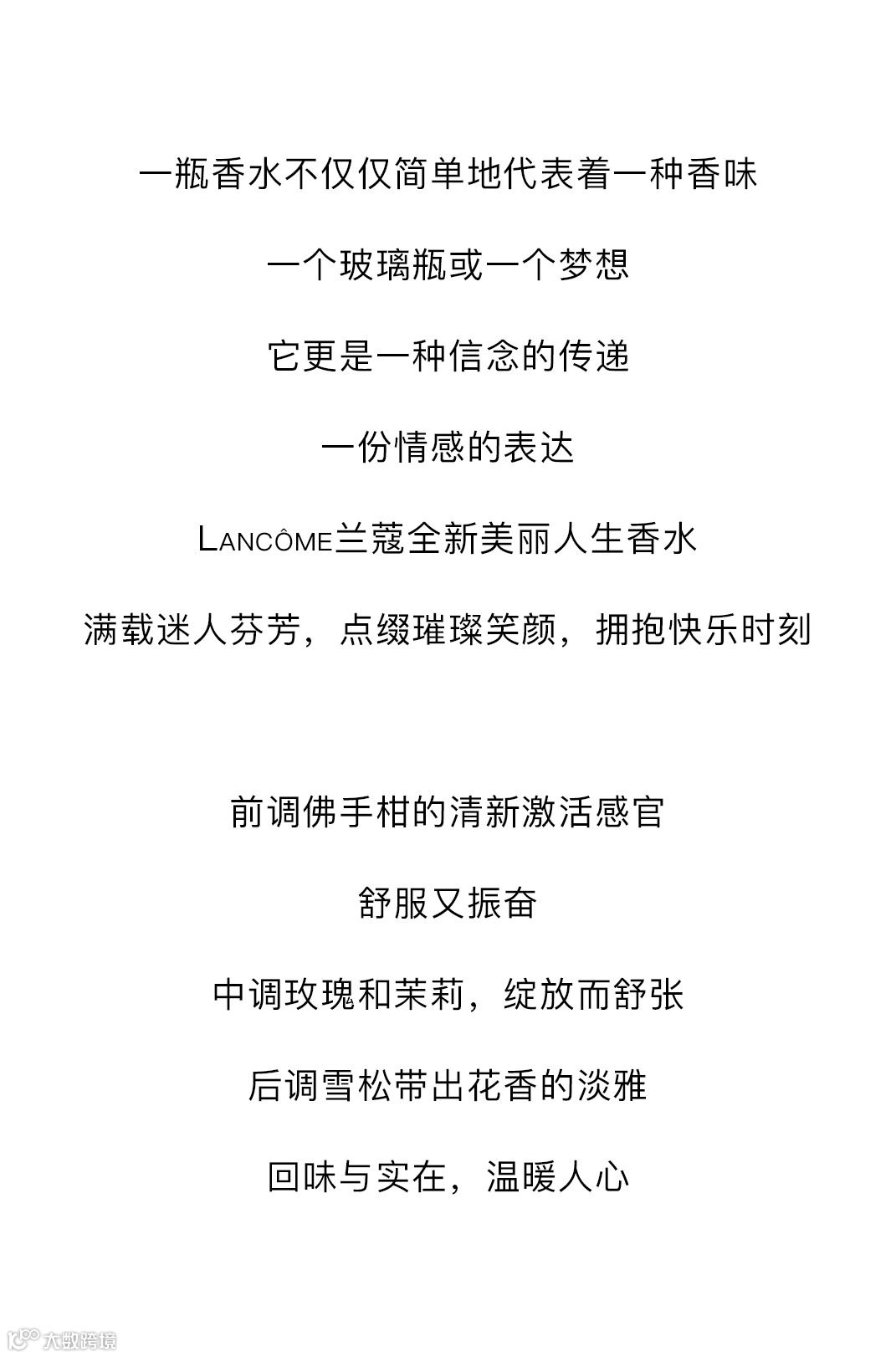 一瓶香水不仅仅简单地代表着一种香味

一个玻璃瓶或一个梦想

它更是一种信念的传递

一份情感的表达

LANCÔME兰蔻全新美丽人生香水

满载迷人芬芳，点缀璀璨笑颜，拥抱快乐时刻

前调佛手柑的清新激活感官

舒服又振奋

中调玫瑰和茉莉，绽放而舒张

后调雪松带出花香的淡雅

回味与实在，温暖人心

大数跨境